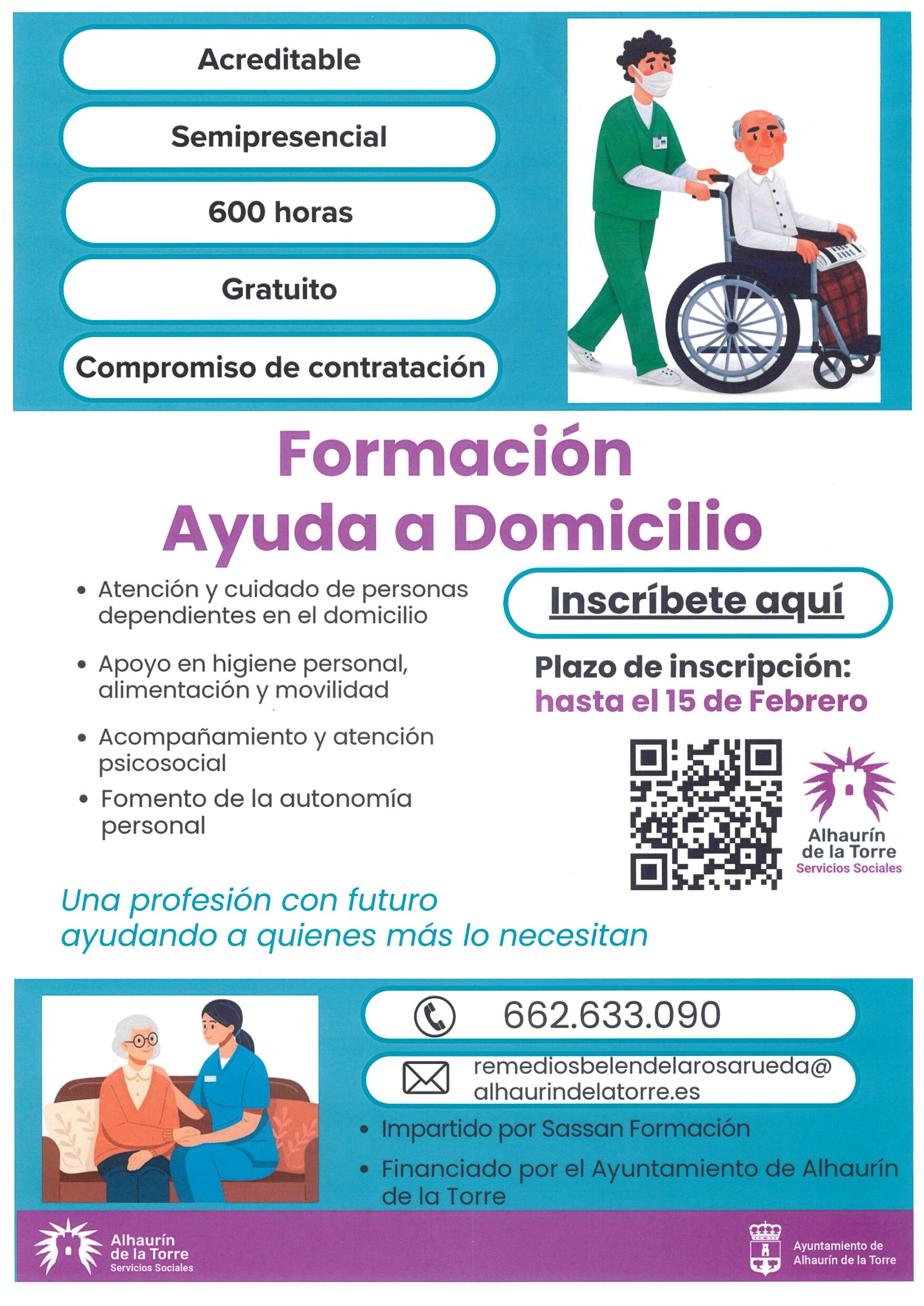 Acreditable

Semipresencial

600 horas

Gratuito

Compromiso de contratación

Formación
Ayuda a Domicilio

• Atención y cuidado de personas dependientes en el domicilio

• Apoyo en higiene personal, alimentación y movilidad

• Acompañamiento y atención psicosocial

• Fomento de la autonomía personal

Inscríbete aquí

Plazo de inscripción:
hasta el 15 de Febrero

Alhaurín
de la Torre
Servicios Sociales

Una profesión con futuro
ayudando a quienes más lo necesitan

662.633.090

remediosbelendelarosarueda@
alhaurindelatorre.es

• Impartido por Sassan Formación

• Financiado por el Ayuntamiento de Alhaurín de la Torre

Alhaurín
de la Torre
Servicios Sociales

Ayuntamiento de
Alhaurín de la Torre